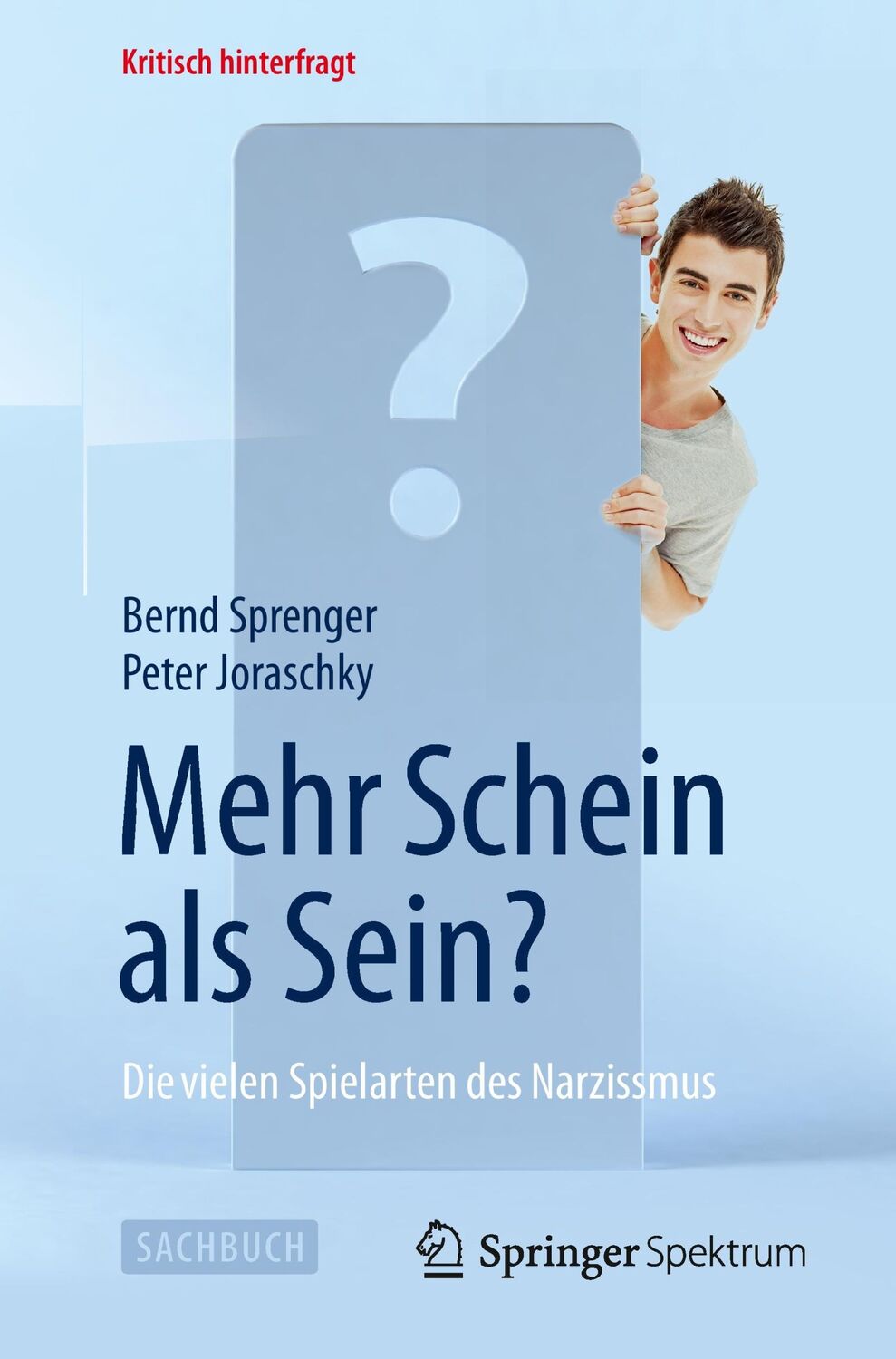 Kritisch hinterfragt

?

Bernd Sprenger
Peter Joraschky

Mehr Schein als Sein?

Die vielen Spielarten des Narzissmus

SACHBUCH

Springer Spektrum